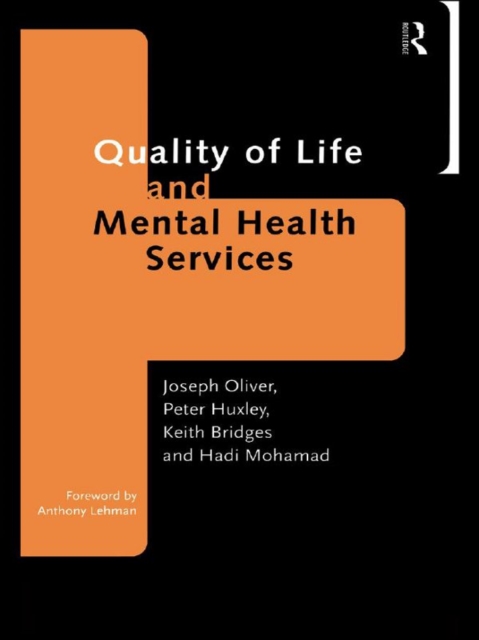 ROUTLEDGE

Quality of Life and Mental Health Services

Joseph Oliver, Peter Huxley, Keith Bridges and Hadi Mohamad

Foreword by Anthony Lehman